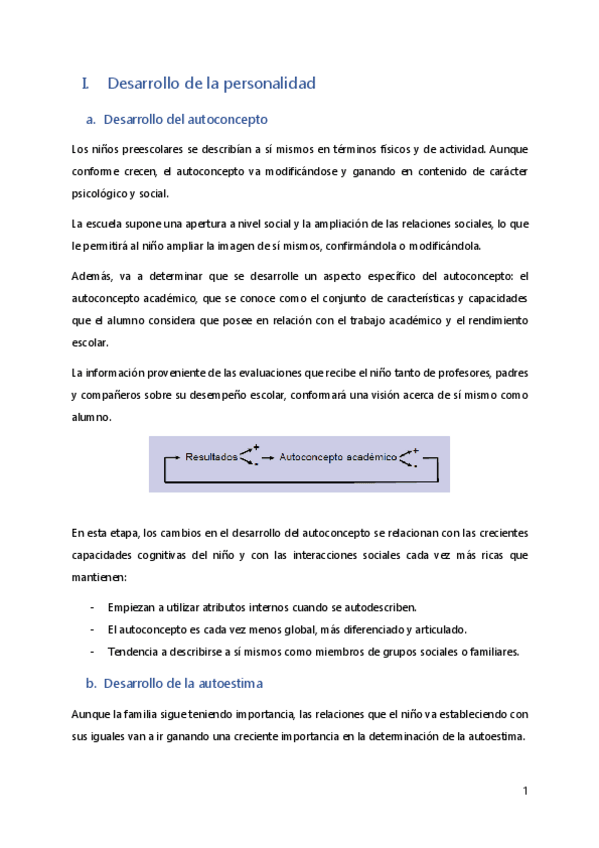 I. Desarrollo de la personalidad

a. Desarrollo del autoconcepto

Los niños preescolares se describían a sí mismos en términos físicos y de actividad. Aunque conforme crecen, el autoconcepto va modificándose y ganando en contenido de carácter psicológico y social.

La escuela supone una apertura a nivel social y la ampliación de las relaciones sociales, lo que le permitirá al niño ampliar la imagen de sí mismos, confirmándola o modificándola.

Además, va a determinar que se desarrolle un aspecto específico del autoconcepto: el autoconcepto académico, que se conoce como el conjunto de características y capacidades que el alumno considera que posee en relación con el trabajo académico y el rendimiento escolar.

La información proveniente de las evaluaciones que recibe el niño tanto de profesores, padres y compañeros sobre su desempeño escolar, conformará una visión acerca de sí mismo como alumno.

Resultados + - Autoconcepto académico + -

En esta etapa, los cambios en el desarrollo del autoconcepto se relacionan con las crecientes capacidades cognitivas del niño y con las interacciones sociales cada vez más ricas que mantienen:

- Empiezan a utilizar atributos internos cuando se autodescriben.
- El autoconcepto es cada vez menos global, más diferenciado y articulado.
- Tendencia a describirse a sí mismos como miembros de grupos sociales o familiares.

b. Desarrollo de la autoestima

Aunque la familia sigue teniendo importancia, las relaciones que el niño va estableciendo con sus iguales van a ir ganando una creciente importancia en la determinación de la autoestima.

1